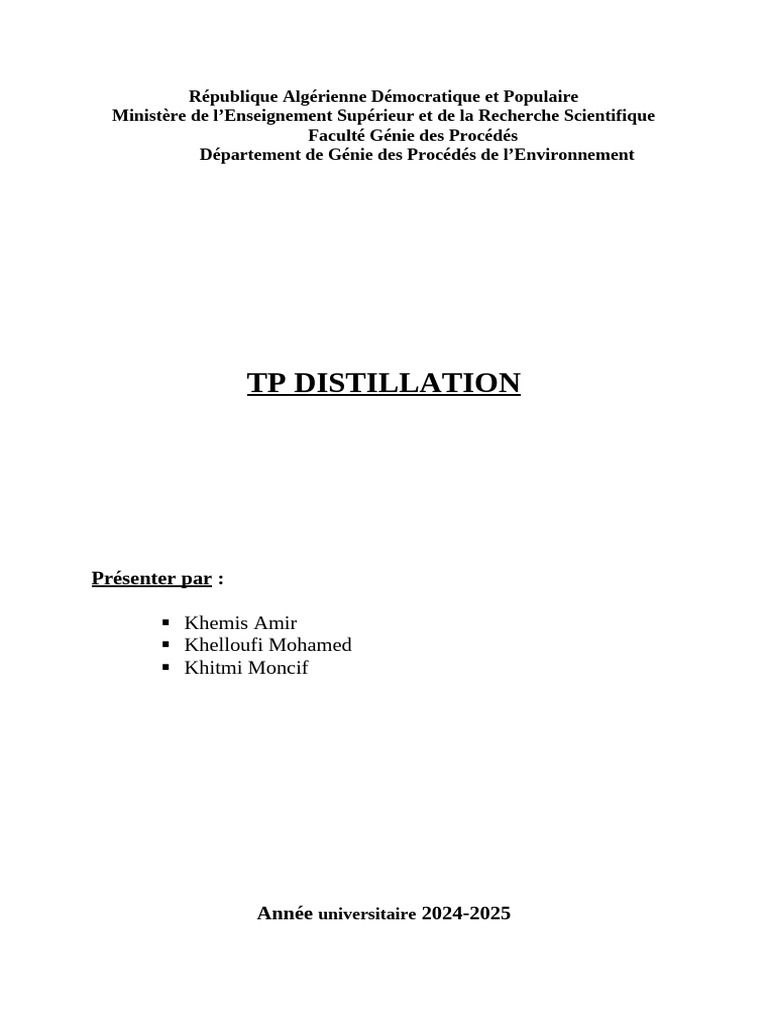 République Algérienne Démocratique et Populaire
Ministère de l'Enseignement Supérieur et de la Recherche Scientifique
Faculté Génie des Procédés
Département de Génie des Procédés de l'Environnement

TP DISTILLATION

Présenter par :

• Khemis Amir
• Khelloufi Mohamed
• Khitmi Moncif

Année universitaire 2024-2025